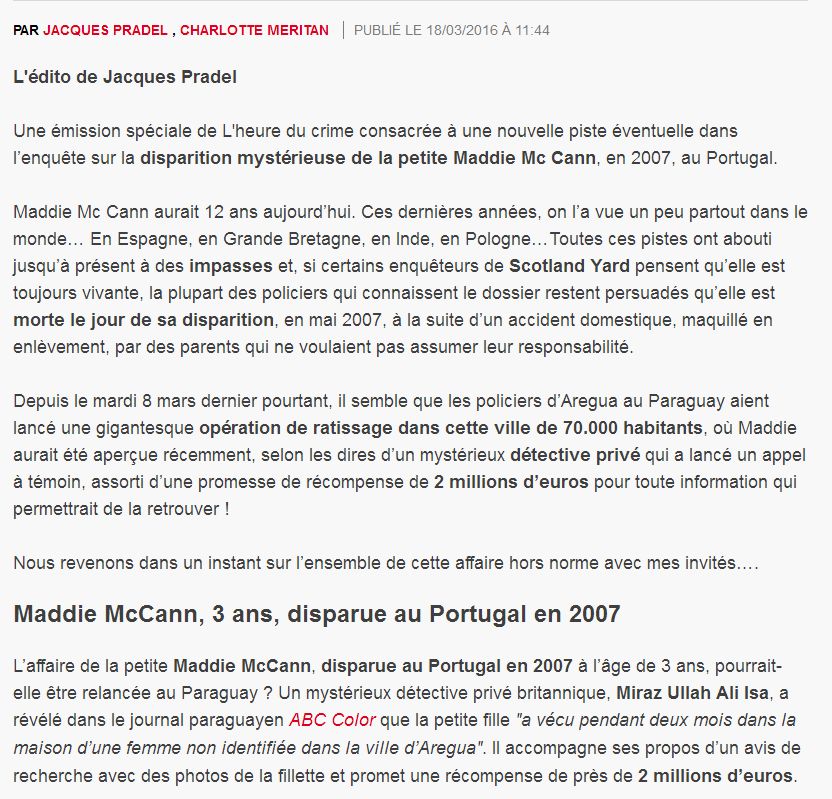 PAR JACQUES PRADEL , CHARLOTTE MERITAN | PUBLIÉ LE 18/03/2016 À 11:44

L'édito de Jacques Pradel

Une émission spéciale de L'heure du crime consacrée à une nouvelle piste éventuelle dans l'enquête sur la disparition mystérieuse de la petite Maddie Mc Cann, en 2007, au Portugal.

Maddie Mc Cann aurait 12 ans aujourd'hui. Ces dernières années, on l'a vue un peu partout dans le monde… En Espagne, en Grande Bretagne, en Inde, en Pologne…Toutes ces pistes ont abouti jusqu'à présent à des impasses et, si certains enquêteurs de Scotland Yard pensent qu'elle est toujours vivante, la plupart des policiers qui connaissent le dossier restent persuadés qu'elle est morte le jour de sa disparition, en mai 2007, à la suite d'un accident domestique, maquillé en enlèvement, par des parents qui ne voulaient pas assumer leur responsabilité.

Depuis le mardi 8 mars dernier pourtant, il semble que les policiers d'Aregua au Paraguay aient lancé une gigantesque opération de ratissage dans cette ville de 70.000 habitants, où Maddie aurait été aperçue récemment, selon les dires d'un mystérieux détective privé qui a lancé un appel à témoin, assorti d'une promesse de récompense de 2 millions d'euros pour toute information qui permettrait de la retrouver !

Nous revenons dans un instant sur l'ensemble de cette affaire hors norme avec mes invités….

Maddie McCann, 3 ans, disparue au Portugal en 2007

L'affaire de la petite Maddie McCann, disparue au Portugal en 2007 à l'âge de 3 ans, pourrait-elle être relancée au Paraguay ? Un mystérieux détective privé britannique, Miraz Ullah Ali Isa, a révélé dans le journal paraguayen ABC Color que la petite fille "a vécu pendant deux mois dans la maison d'une femme non identifiée dans la ville d'Aregua". Il accompagne ses propos d'un avis de recherche avec des photos de la fillette et promet une récompense de près de 2 millions d'euros.